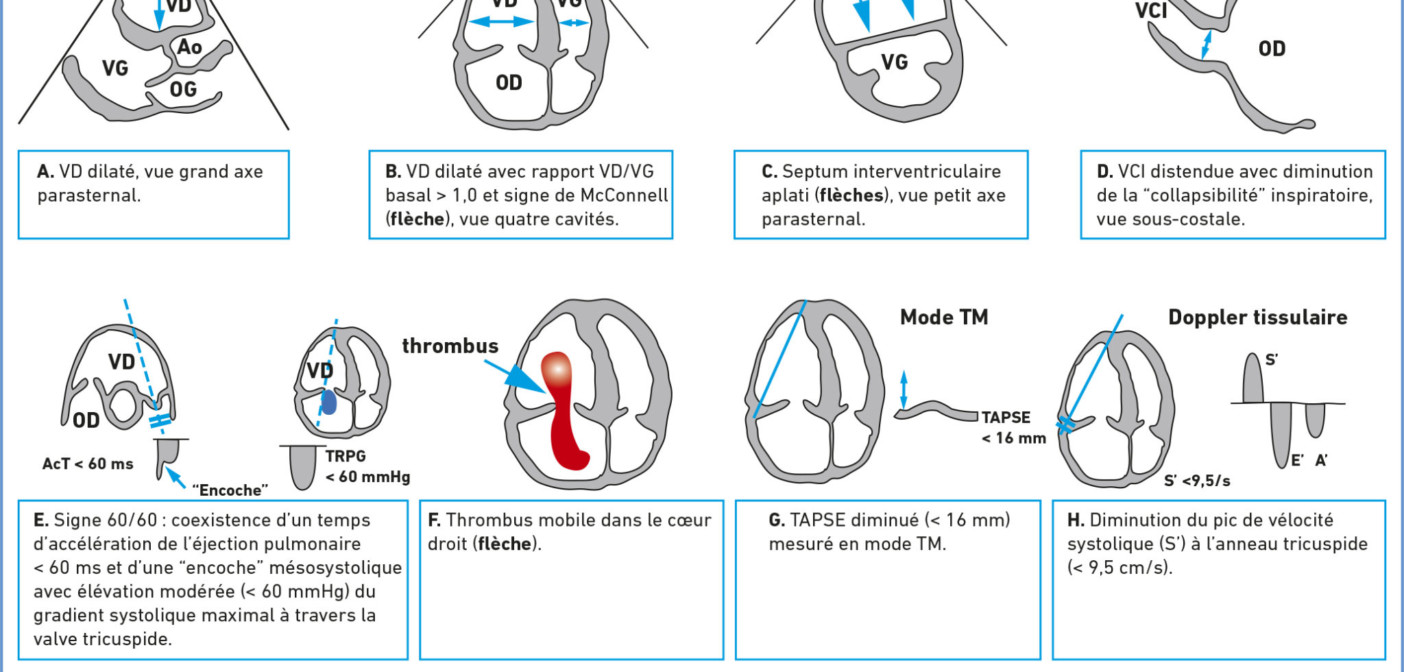 VD
Ao
VG
OG

VD
VG
OD

VG

VCI
OD

A. VD dilaté, vue grand axe parasternal.

B. VD dilaté avec rapport VD/VG basal > 1,0 et signe de McConnell (flèche), vue quatre cavités.

C. Septum interventriculaire aplati (flèches), vue petit axe parasternal.

D. VCI distendue avec diminution de la "collapsibilité" inspiratoire, vue sous-costale.

VD
OD
AcT < 60 ms
"Encoche"
VD
TRPG
< 60 mmHg

thrombus

Mode TM
TAPSE
< 16 mm

Doppler tissulaire
S'
E'
A'
S' <9,5/s

E. Signe 60/60 : coexistence d'un temps d'accélération de l'éjection pulmonaire < 60 ms et d'une "encoche" mésosystolique avec élévation modérée (< 60 mmHg) du gradient systolique maximal à travers la valve tricuspide.

F. Thrombus mobile dans le cœur droit (flèche).

G. TAPSE diminué (< 16 mm) mesuré en mode TM.

H. Diminution du pic de vélocité systolique (S') à l'anneau tricuspide (< 9,5 cm/s).